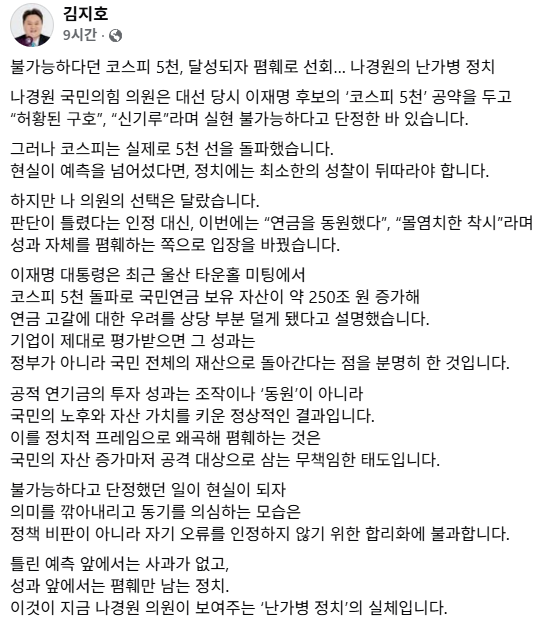 김지호
9시간 ·

불가능하다던 코스피 5천, 달성되자 폄훼로 선회… 나경원의 난가병 정치

나경원 국민의힘 의원은 대선 당시 이재명 후보의 ‘코스피 5천’ 공약을 두고 “허황된 구호”, “신기루”라며 실현 불가능하다고 단정한 바 있습니다.

그러나 코스피는 실제로 5천 선을 돌파했습니다.
현실이 예측을 넘어섰다면, 정치에는 최소한의 성찰이 뒤따라야 합니다.

하지만 나 의원의 선택은 달랐습니다.
판단이 틀렸다는 인정 대신, 이번에는 “연금을 동원했다”, “몰염치한 착시”라며 성과 자체를 폄훼하는 쪽으로 입장을 바꿨습니다.

이재명 대통령은 최근 울산 타운홀 미팅에서
코스피 5천 돌파로 국민연금 보유 자산이 약 250조 원 증가해
연금 고갈에 대한 우려를 상당 부분 덜게 됐다고 설명했습니다.
기업이 제대로 평가받으면 그 성과는
정부가 아니라 국민 전체의 재산으로 돌아간다는 점을 분명히 한 것입니다.

공적 연기금의 투자 성과는 조작이나 ‘동원’이 아니라
국민의 노후와 자산 가치를 키운 정상적인 결과입니다.
이를 정치적 프레임으로 왜곡해 폄훼하는 것은
국민의 자산 증가마저 공격 대상으로 삼는 무책임한 태도입니다.

불가능하다고 단정했던 일이 현실이 되자
의미를 깎아내리고 동기를 의심하는 모습은
정책 비판이 아니라 자기 오류를 인정하지 않기 위한 합리화에 불과합니다.

틀린 예측 앞에서는 사과가 없고,
성과 앞에서는 폄훼만 남는 정치.
이것이 지금 나경원 의원이 보여주는 ‘난가병 정치’의 실체입니다.